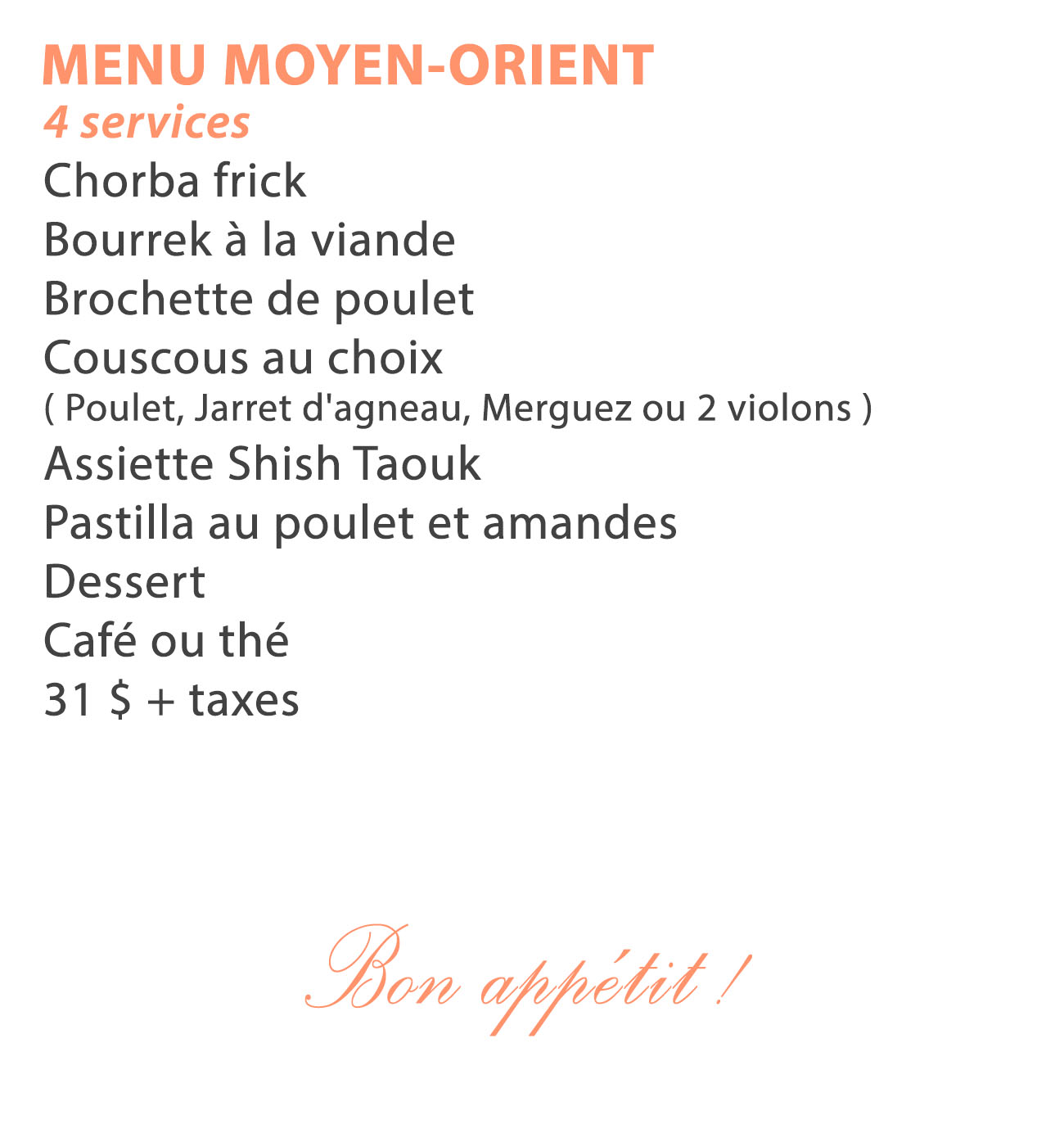 MENU MOYEN-ORIENT
4 services
Chorba frick
Bourrek à la viande
Brochette de poulet
Couscous au choix
( Poulet, Jarret d'agneau, Merguez ou 2 violons )
Assiette Shish Taouk
Pastilla au poulet et amandes
Dessert
Café ou thé
31 $ + taxes

Bon appétit !